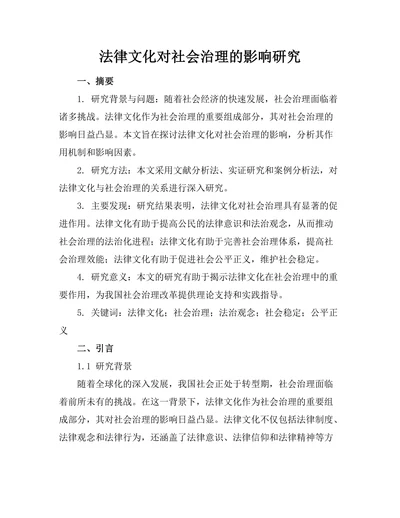 法律文化对社会治理的影响研究

一、摘要

1. 研究背景与问题：随着社会经济的快速发展，社会治理面临着诸多挑战。法律文化作为社会治理的重要组成部分，其对社会治理的影响日益凸显。本文旨在探讨法律文化对社会治理的影响，分析其作用机制和影响因素。

2. 研究方法：本文采用文献分析法、实证研究和案例分析法，对法律文化与社会治理的关系进行深入研究。

3. 主要发现：研究结果表明，法律文化对社会治理具有显著的促进作用。法律文化有助于提高公民的法律意识和法治观念，从而推动社会治理的法治化进程；法律文化有助于完善社会治理体系，提高社会治理效能；法律文化有助于促进社会公平正义，维护社会稳定。

4. 研究意义：本文的研究有助于揭示法律文化在社会治理中的重要作用，为我国社会治理改革提供理论支持和实践指导。

5. 关键词：法律文化；社会治理；法治观念；社会稳定；公平正义

二、引言

1.1 研究背景

随着全球化的深入发展，我国社会正处于转型期，社会治理面临着前所未有的挑战。在这一背景下，法律文化作为社会治理的重要组成部分，其对社会治理的影响日益凸显。法律文化不仅包括法律制度、法律观念和法律行为，还涵盖了法律意识、法律信仰和法律精神等方